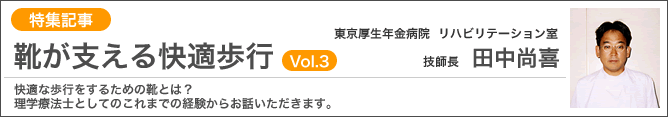 特集記事

靴が支える快適歩行 Vol.3

東京厚生年金病院 リハビリテーション室

技師長 田中尚喜

快適な歩行をするための靴とは？
理学療法士としてのこれまでの経験からお話いただきます。